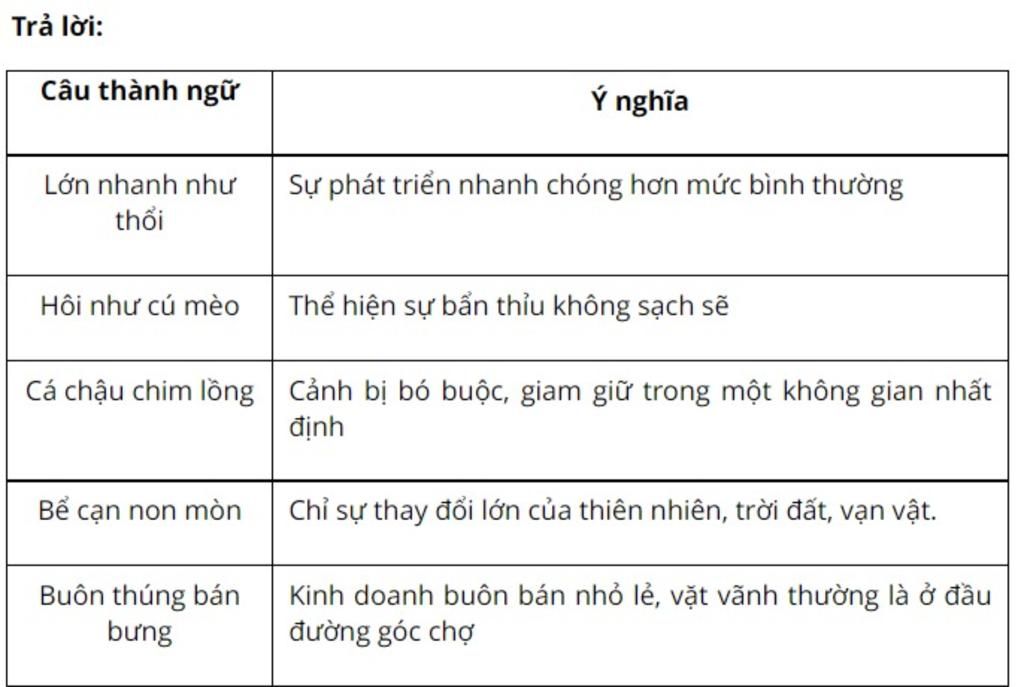 Trả lời:

| Câu thành ngữ | Ý nghĩa |
|---|---|
| Lớn nhanh như thổi | Sự phát triển nhanh chóng hơn mức bình thường |
| Hôi như cú mèo | Thể hiện sự bẩn thỉu không sạch sẽ |
| Cá chậu chim lồng | Cảnh bị bó buộc, giam giữ trong một không gian nhất định |
| Bể cạn non mòn | Chỉ sự thay đổi lớn của thiên nhiên, trời đất, vạn vật. |
| Buôn thúng bán bưng | Kinh doanh buôn bán nhỏ lẻ, vặt vãnh thường là ở đầu đường góc chợ |